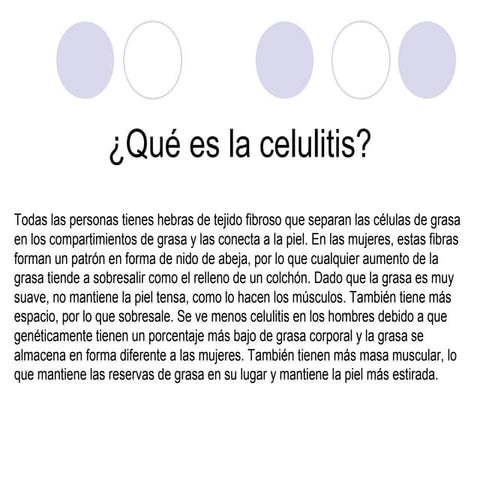 ¿Qué es la celulitis?

Todas las personas tienes hebras de tejido fibroso que separan las células de grasa en los compartimientos de grasa y las conecta a la piel. En las mujeres, estas fibras forman un patrón en forma de nido de abeja, por lo que cualquier aumento de la grasa tiende a sobresalir como el relleno de un colchón. Dado que la grasa es muy suave, no mantiene la piel tensa, como lo hacen los músculos. También tiene más espacio, por lo que sobresale. Se ve menos celulitis en los hombres debido a que genéticamente tienen un porcentaje más bajo de grasa corporal y la grasa se almacena en forma diferente a las mujeres. También tienen más masa muscular, lo que mantiene las reservas de grasa en su lugar y mantiene la piel más estirada.